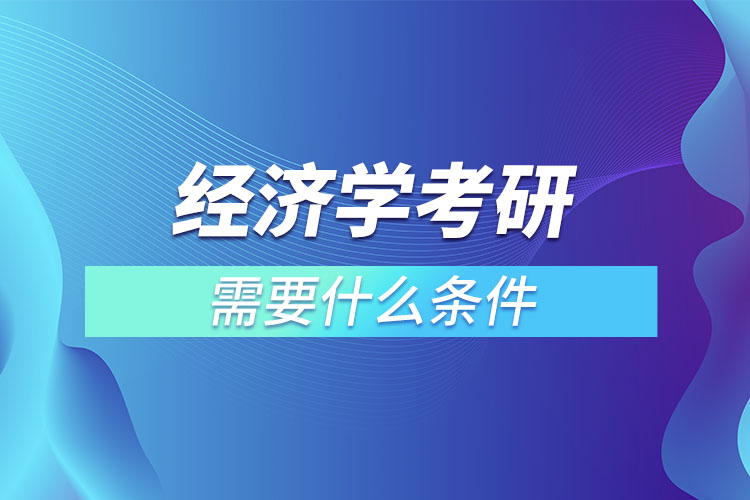 经济学考研

需要什么条件